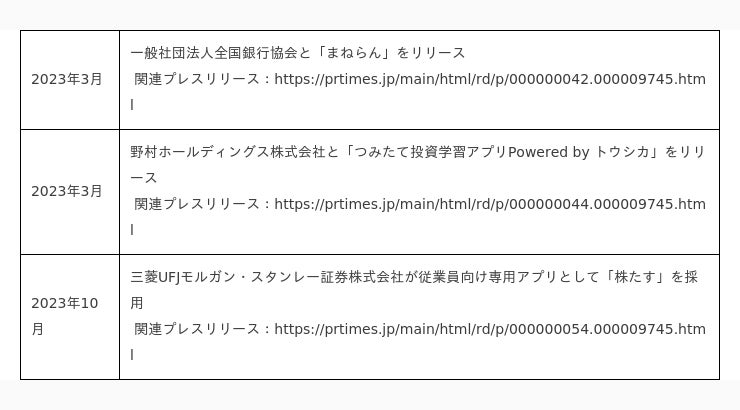 | 2023年3月 | 一般社団法人全国銀行協会と「まねらん」をリリース 関連プレスリリース：https://prtimes.jp/main/html/rd/p/000000042.000009745.html |
|---|---|
| 2023年3月 | 野村ホールディングス株式会社と「つみたて投資学習アプリPowered by トウシカ」をリリース 関連プレスリリース：https://prtimes.jp/main/html/rd/p/000000044.000009745.html |
| 2023年10月 | 三菱UFJモルガン・スタンレー証券株式会社が従業員向け専用アプリとして「株たす」を採用 関連プレスリリース：https://prtimes.jp/main/html/rd/p/000000054.000009745.html |